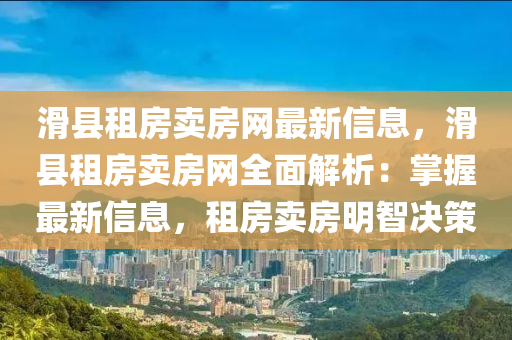 滑县租房卖房网最新信息，滑县租房卖房网全面解析：掌握最新信息，租房卖房明智决策